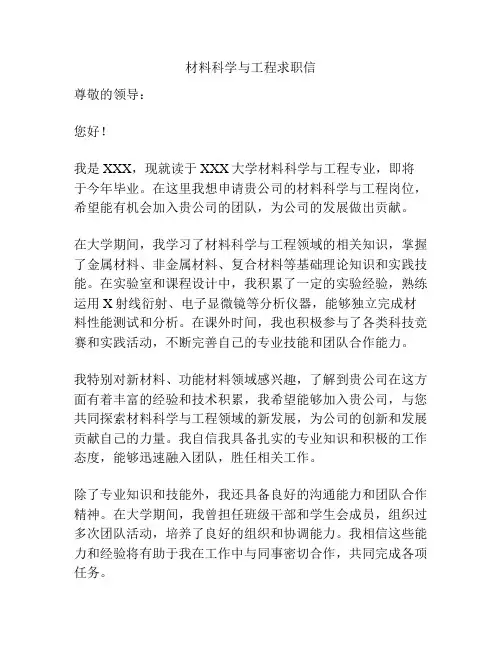 材料科学与工程求职信

尊敬的领导：

您好！

我是XXX，现就读于XXX大学材料科学与工程专业，即将于今年毕业。在这里我想申请贵公司的材料科学与工程岗位，希望能有机会加入贵公司的团队，为公司的发展做出贡献。

在大学期间，我学习了材料科学与工程领域的相关知识，掌握了金属材料、非金属材料、复合材料等基础理论知识和实践技能。在实验室和课程设计中，我积累了一定的实验经验，熟练运用X射线衍射、电子显微镜等分析仪器，能够独立完成材料性能测试和分析。在课外时间，我也积极参与了各类科技竞赛和实践活动，不断完善自己的专业技能和团队合作能力。

我特别对新材料、功能材料领域感兴趣，了解到贵公司在这方面有着丰富的经验和技术积累，我希望能够加入贵公司，与您共同探索材料科学与工程领域的新发展，为公司的创新和发展贡献自己的力量。我自信我具备扎实的专业知识和积极的工作态度，能够迅速融入团队，胜任相关工作。

除了专业知识和技能外，我还具备良好的沟通能力和团队合作精神。在大学期间，我曾担任班级干部和学生会成员，组织过多次团队活动，培养了良好的组织和协调能力。我相信这些能力和经验将有助于我在工作中与同事密切合作，共同完成各项任务。